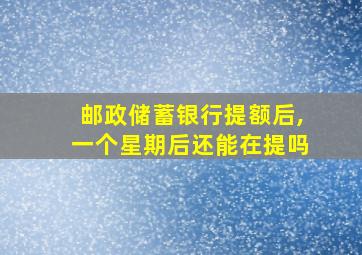 邮政储蓄银行提额后，
一个星期后还能在提吗